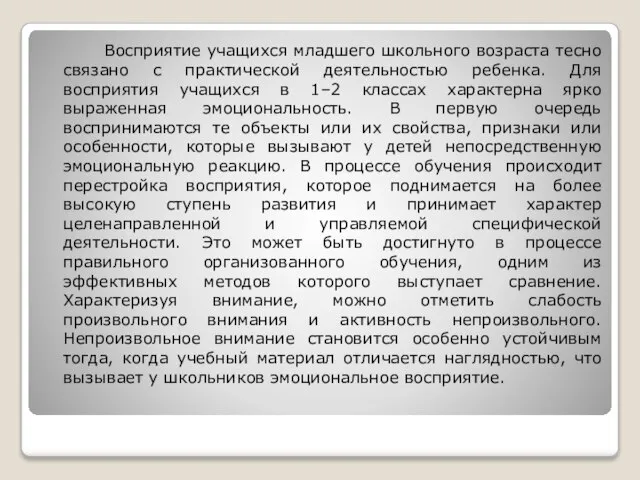 Восприятие учащихся младшего школьного возраста тесно связано с практической деятельностью ребенка. Для восприятия учащихся в 1–2 классах характерна ярко выраженная эмоциональность. В первую очередь воспринимаются те объекты или их свойства, признаки или особенности, которые вызывают у детей непосредственную эмоциональную реакцию. В процессе обучения происходит перестройка восприятия, которое поднимается на более высокую ступень развития и принимает характер целенаправленной и управляемой специфической деятельности. Это может быть достигнуто в процессе правильного организованного обучения, одним из эффективных методов которого выступает сравнение. Характеризуя внимание, можно отметить слабость произвольного внимания и активность непроизвольного. Непроизвольное внимание становится особенно устойчивым тогда, когда учебный материал отличается наглядностью, что вызывает у школьников эмоциональное восприятие.